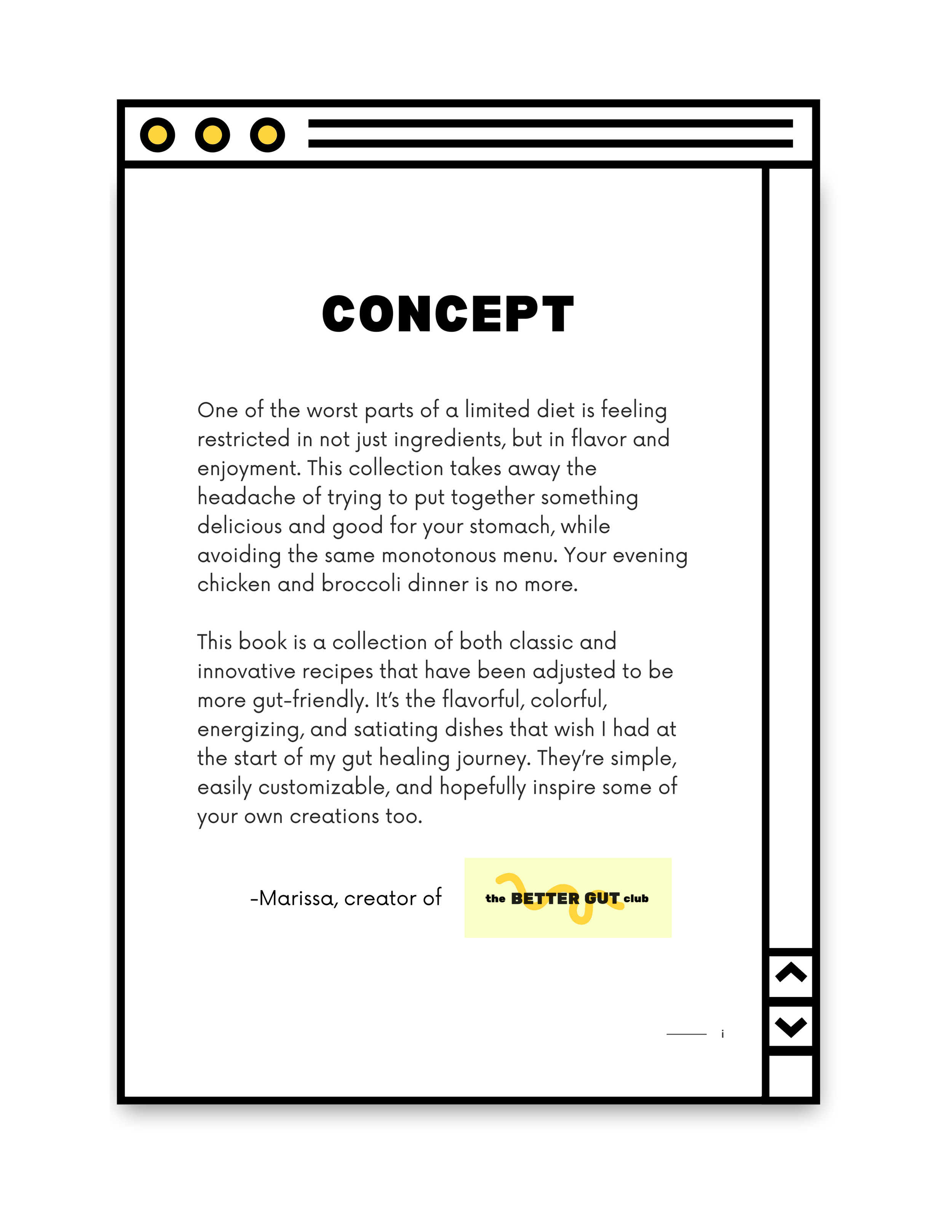 CONCEPT

One of the worst parts of a limited diet is feeling restricted in not just ingredients, but in flavor and enjoyment. This collection takes away the headache of trying to put together something delicious and good for your stomach, while avoiding the same monotonous menu. Your evening chicken and broccoli dinner is no more.

This book is a collection of both classic and innovative recipes that have been adjusted to be more gut-friendly. It's the flavorful, colorful, energizing, and satiating dishes that wish I had at the start of my gut healing journey. They're simple, easily customizable, and hopefully inspire some of your own creations too.

-Marissa, creator of the BETTER GUT club

i